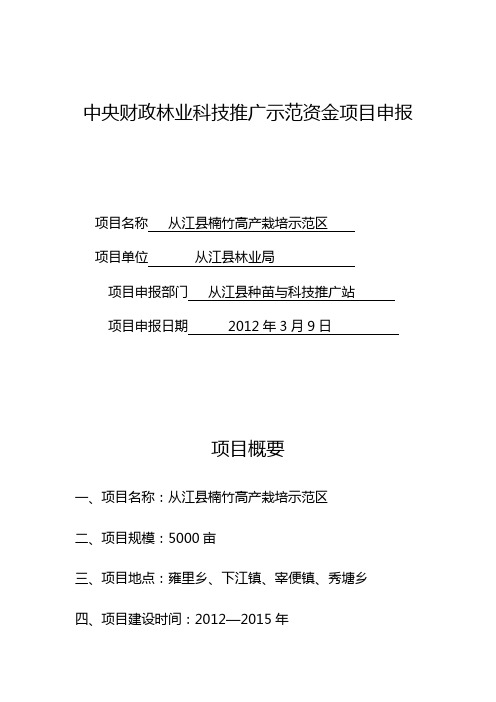 中央财政林业科技推广示范资金项目申报

项目名称 从江县楠竹高产栽培示范区

项目单位 从江县林业局

项目申报部门 从江县种苗与科技推广站

项目申报日期 2012 年 3 月 9 日

项目概要

一、项目名称：从江县楠竹高产栽培示范区

二、项目规模：5000 亩

三、项目地点：雍里乡、下江镇、宰便镇、秀塘乡

四、项目建设时间：2012—2015 年